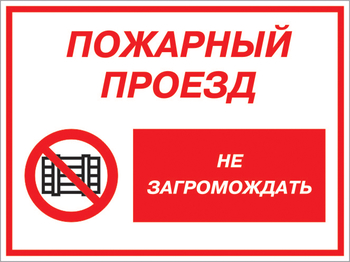 ПОЖАРНЫЙ ПРОЕЗД

НЕ ЗАГРОМОЖДАТЬ